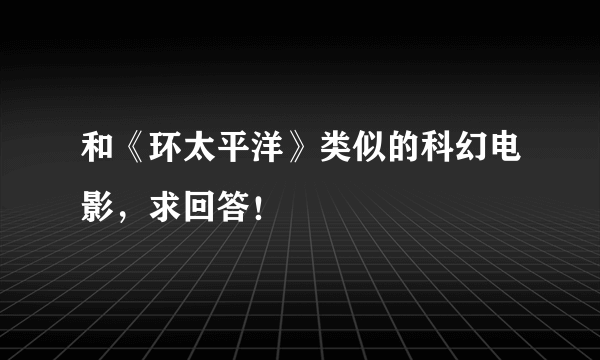 和《环太平洋》类似的科幻电影，求回答！